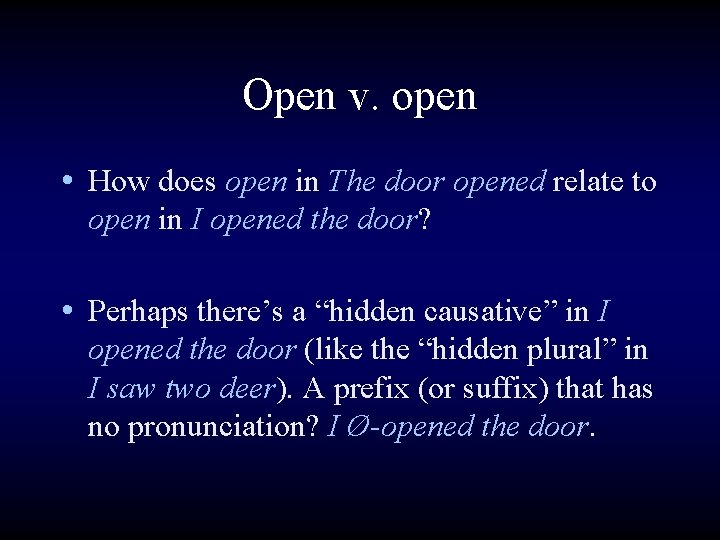 Open v. open

• How does open in The door opened relate to open in I opened the door?

• Perhaps there's a "hidden causative" in I opened the door (like the "hidden plural" in I saw two deer). A prefix (or suffix) that has no pronunciation? I Ø-opened the door.